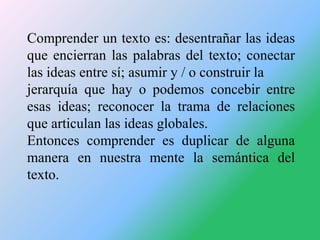 Comprender un texto es: desentrañar las ideas que encierran las palabras del texto; conectar las ideas entre sí; asumir y / o construir la jerarquía que hay o podemos concebir entre esas ideas; reconocer la trama de relaciones que articulan las ideas globales.
Entonces comprender es duplicar de alguna manera en nuestra mente la semántica del texto.